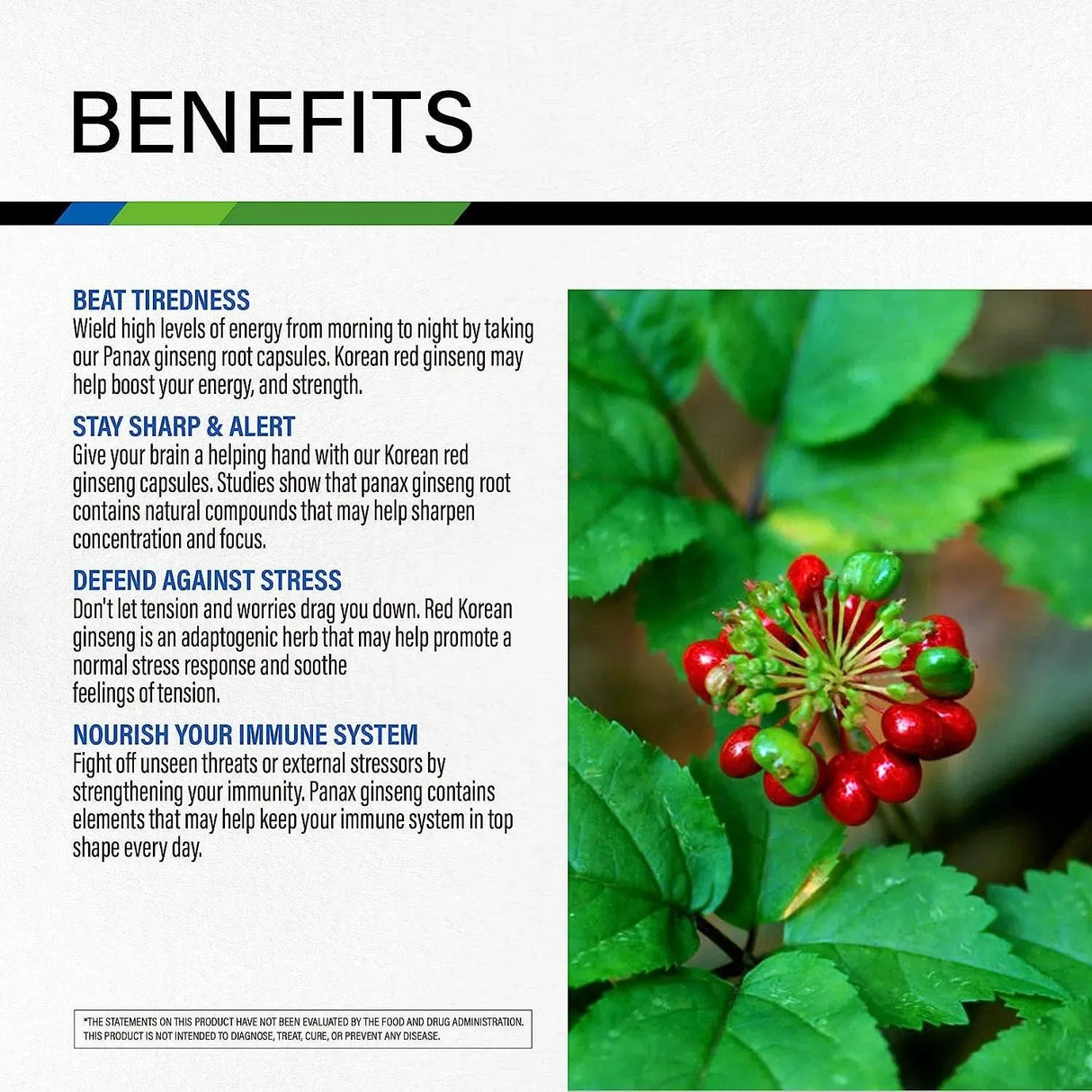 BENEFITS

BEAT TIREDNESS
Wield high levels of energy from morning to night by taking our Panax ginseng root capsules. Korean red ginseng may help boost your energy, and strength.

STAY SHARP & ALERT
Give your brain a helping hand with our Korean red ginseng capsules. Studies show that panax ginseng root contains natural compounds that may help sharpen concentration and focus.

DEFEND AGAINST STRESS
Don't let tension and worries drag you down. Red Korean ginseng is an adaptogenic herb that may help promote a normal stress response and soothe feelings of tension.

NOURISH YOUR IMMUNE SYSTEM
Fight off unseen threats or external stressors by strengthening your immunity. Panax ginseng contains elements that may help keep your immune system in top shape every day.

*THE STATEMENTS ON THIS PRODUCT HAVE NOT BEEN EVALUATED BY THE FOOD AND DRUG ADMINISTRATION. THIS PRODUCT IS NOT INTENDED TO DIAGNOSE, TREAT, CURE, OR PREVENT ANY DISEASE.